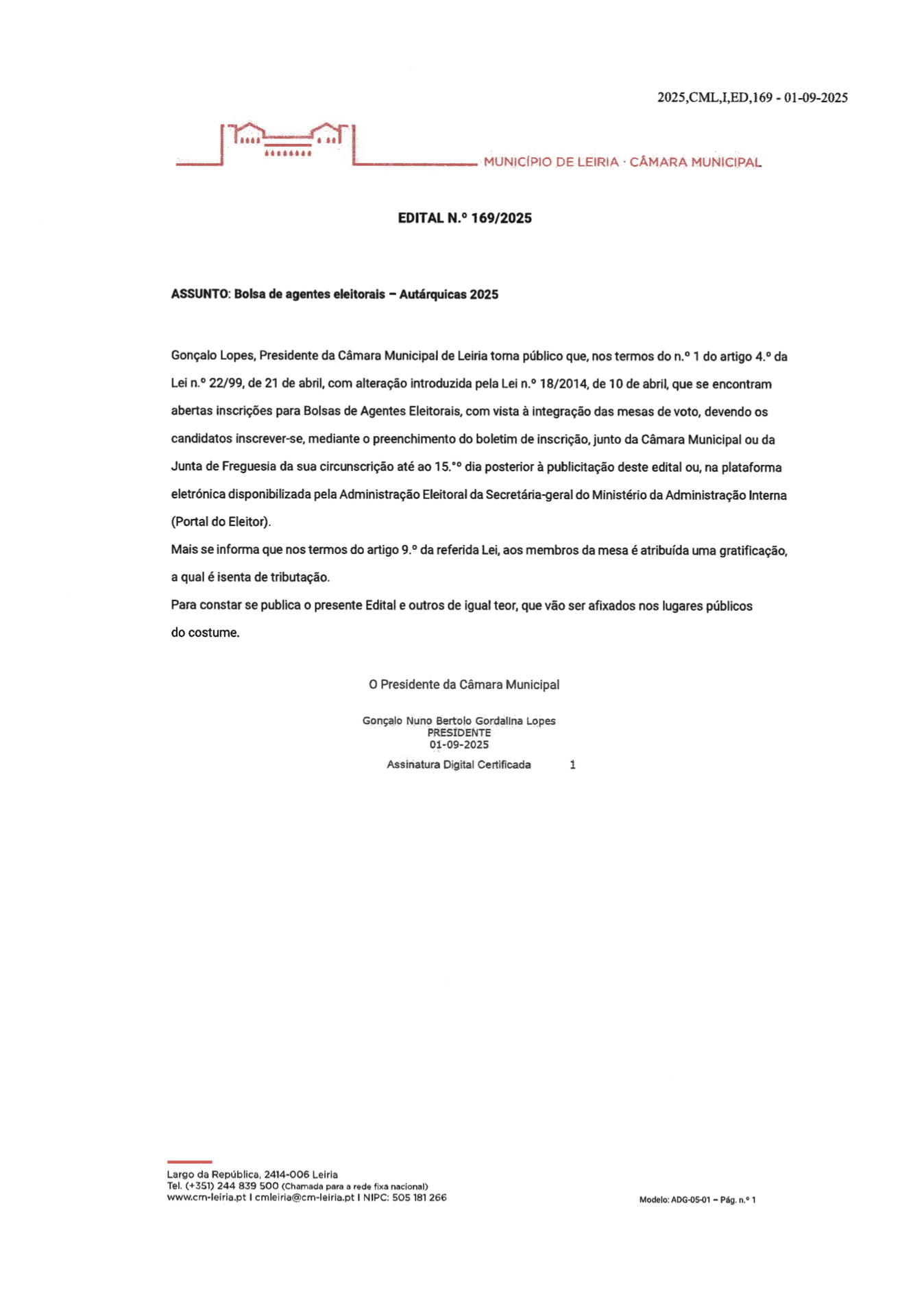 2025,CML,I,ED,169 - 01-09-2025

MUNICÍPIO DE LEIRIA · CÂMARA MUNICIPAL

EDITAL N.º 169/2025

ASSUNTO: Bolsa de agentes eleitorais – Autárquicas 2025

Gonçalo Lopes, Presidente da Câmara Municipal de Leiria torna público que, nos termos do n.º 1 do artigo 4.º da Lei n.º 22/99, de 21 de abril, com alteração introduzida pela Lei n.º 18/2014, de 10 de abril, que se encontram abertas inscrições para Bolsas de Agentes Eleitorais, com vista à integração das mesas de voto, devendo os candidatos inscrever-se, mediante o preenchimento do boletim de inscrição, junto da Câmara Municipal ou da Junta de Freguesia da sua circunscrição até ao 15.ºº dia posterior à publicitação deste edital ou, na plataforma eletrónica disponibilizada pela Administração Eleitoral da Secretária-geral do Ministério da Administração Interna (Portal do Eleitor).

Mais se informa que nos termos do artigo 9.º da referida Lei, aos membros da mesa é atribuída uma gratificação, a qual é isenta de tributação.

Para constar se publica o presente Edital e outros de igual teor, que vão ser afixados nos lugares públicos do costume.

O Presidente da Câmara Municipal

Gonçalo Nuno Bertolo Gordalina Lopes
PRESIDENTE
01-09-2025
Assinatura Digital Certificada 1

Largo da República, 2414-006 Leiria
Tel. (+351) 244 839 500 (Chamada para a rede fixa nacional)
www.cm-leiria.pt I cmleiria@cm-leiria.pt I NIPC: 505 181 266

Modelo: ADG-05-01 – Pág. n.º 1